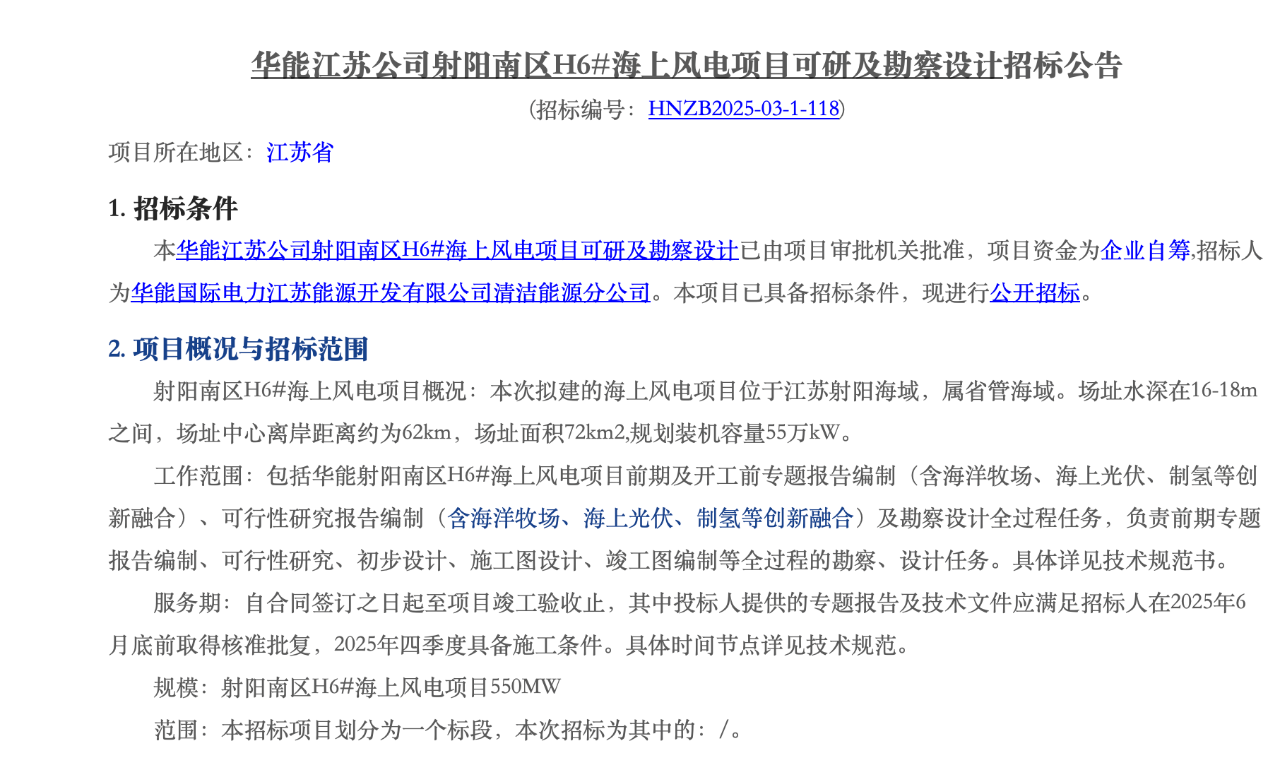 华能江苏公司射阳南区H6#海上风电项目可研及勘察设计招标公告

（招标编号：HNZB2025-03-1-118）

项目所在地区：江苏省

1. 招标条件

本华能江苏公司射阳南区H6#海上风电项目可研及勘察设计已由项目审批机关批准，项目资金为企业自筹,招标人为华能国际电力江苏能源开发有限公司清洁能源分公司。本项目已具备招标条件，现进行公开招标。

2. 项目概况与招标范围

射阳南区H6#海上风电项目概况：本次拟建的海上风电项目位于江苏射阳海域，属省管海域。场址水深在16-18m之间，场址中心离岸距离约为62km，场址面积72km2,规划装机容量55万kW。

工作范围：包括华能射阳南区H6#海上风电项目前期及开工前专题报告编制（含海洋牧场、海上光伏、制氢等创新融合）、可行性研究报告编制（含海洋牧场、海上光伏、制氢等创新融合）及勘察设计全过程任务，负责前期专题报告编制、可行性研究、初步设计、施工图设计、竣工图编制等全过程的勘察、设计任务。具体详见技术规范书。

服务期：自合同签订之日起至项目竣工验收止，其中投标人提供的专题报告及技术文件应满足招标人在2025年6月底前取得核准批复，2025年四季度具备施工条件。具体时间节点详见技术规范。

规模：射阳南区H6#海上风电项目550MW

范围：本招标项目划分为一个标段，本次招标为其中的：/。